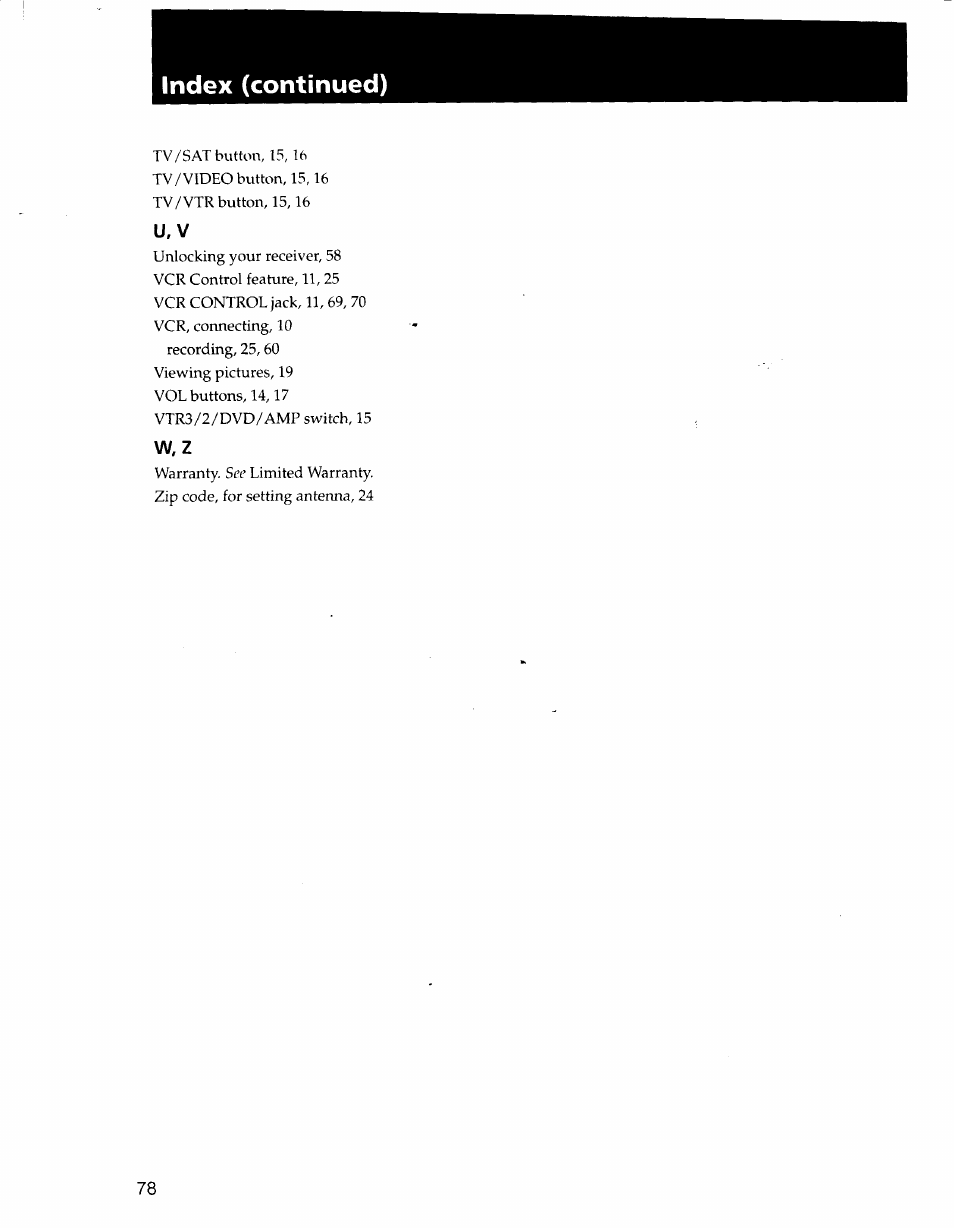 Index (continued)

TV/SAT button, 15, 16
TV/VIDEO button, 15, 16
TV/VTR button, 15, 16

U, V

Unlocking your receiver, 58
VCR Control feature, 11, 25
VCR CONTROL jack, 11, 69, 70
VCR, connecting, 10
recording, 25, 60
Viewing pictures, 19
VOL buttons, 14, 17
VTR3/2/DVD/AMP switch, 15

W, Z

Warranty. See Limited Warranty.
Zip code, for setting antenna, 24

78